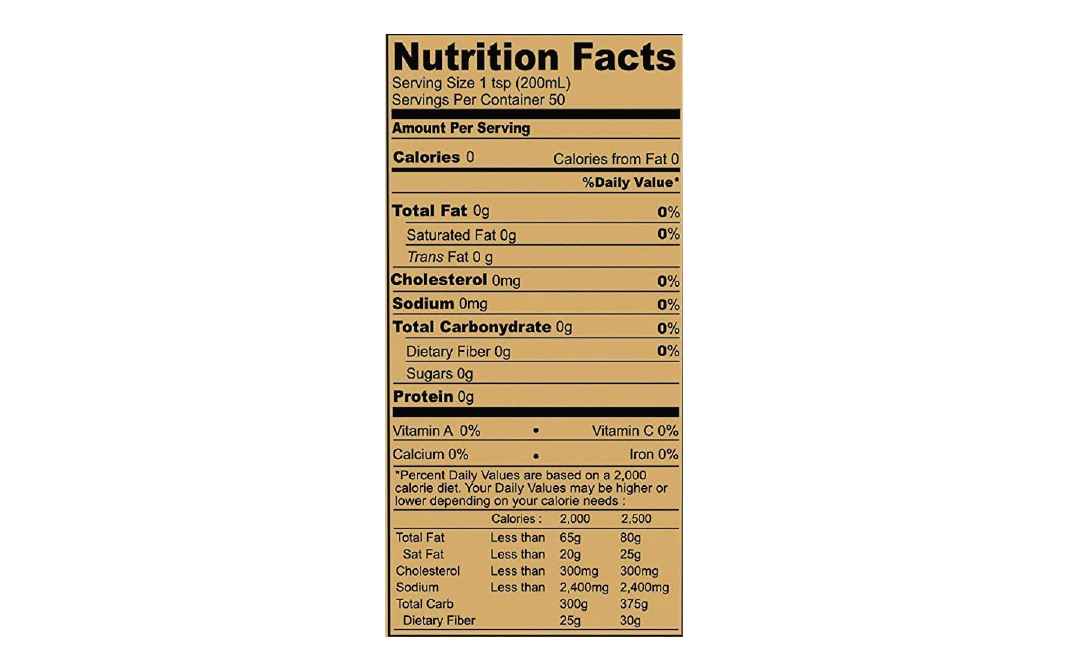 Nutrition Facts
Serving Size 1 tsp (200mL)
Servings Per Container 50

Amount Per Serving

Calories 0 Calories from Fat 0

%Daily Value*

Total Fat 0g 0%
Saturated Fat 0g 0%
Trans Fat 0 g
Cholesterol 0mg 0%
Sodium 0mg 0%
Total Carbonydrate 0g 0%
Dietary Fiber 0g 0%
Sugars 0g
Protein 0g

Vitamin A 0% • Vitamin C 0%
Calcium 0% • Iron 0%

*Percent Daily Values are based on a 2,000 calorie diet. Your Daily Values may be higher or lower depending on your calorie needs :

| | Calories : | 2,000 | 2,500 |
|---|---|---|---|
| Total Fat | Less than | 65g | 80g |
| Sat Fat | Less than | 20g | 25g |
| Cholesterol | Less than | 300mg | 300mg |
| Sodium | Less than | 2,400mg | 2,400mg |
| Total Carb | | 300g | 375g |
| Dietary Fiber | | 25g | 30g |